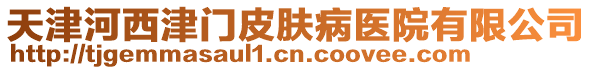 天津河西津门皮肤病医院有限公司
http://tjgemmasaul1.cn.coovee.com